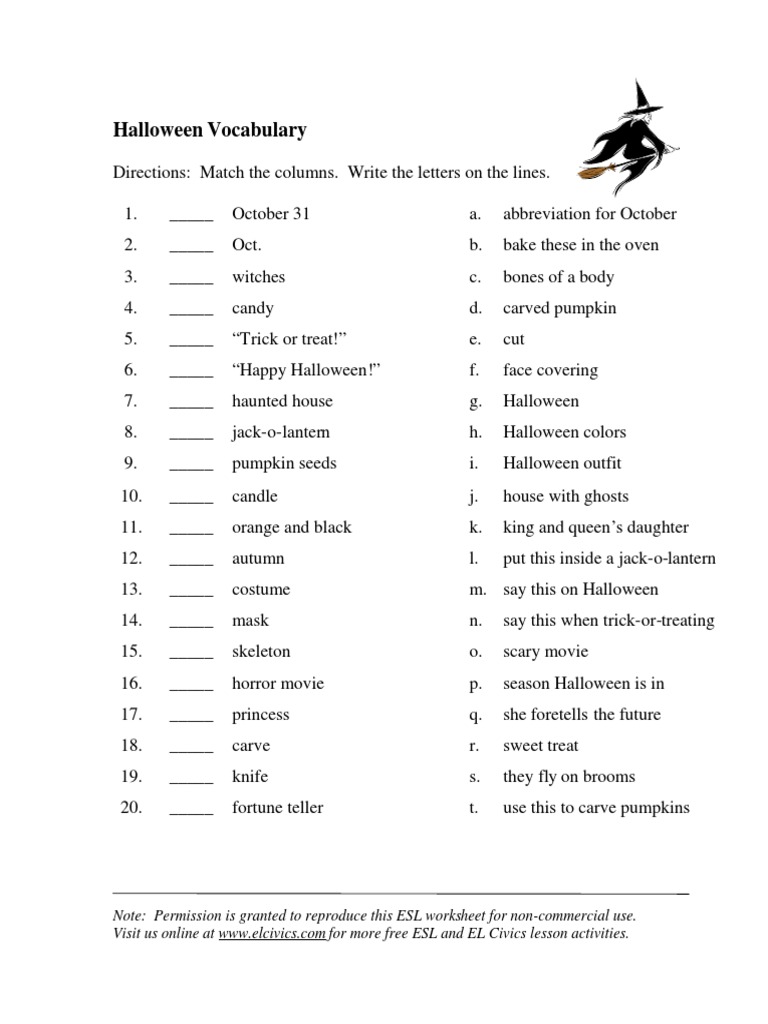 Halloween Vocabulary

Directions: Match the columns. Write the letters on the lines.

1. _____ October 31
2. _____ Oct.
3. _____ witches
4. _____ candy
5. _____ “Trick or treat!”
6. _____ “Happy Halloween!”
7. _____ haunted house
8. _____ jack-o-lantern
9. _____ pumpkin seeds
10. _____ candle
11. _____ orange and black
12. _____ autumn
13. _____ costume
14. _____ mask
15. _____ skeleton
16. _____ horror movie
17. _____ princess
18. _____ carve
19. _____ knife
20. _____ fortune teller

a. abbreviation for October
b. bake these in the oven
c. bones of a body
d. carved pumpkin
e. cut
f. face covering
g. Halloween
h. Halloween colors
i. Halloween outfit
j. house with ghosts
k. king and queen’s daughter
l. put this inside a jack-o-lantern
m. say this on Halloween
n. say this when trick-or-treating
o. scary movie
p. season Halloween is in
q. she foretells the future
r. sweet treat
s. they fly on brooms
t. use this to carve pumpkins

Note: Permission is granted to reproduce this ESL worksheet for non-commercial use. Visit us online at www.elcivics.com for more free ESL and EL Civics lesson activities.